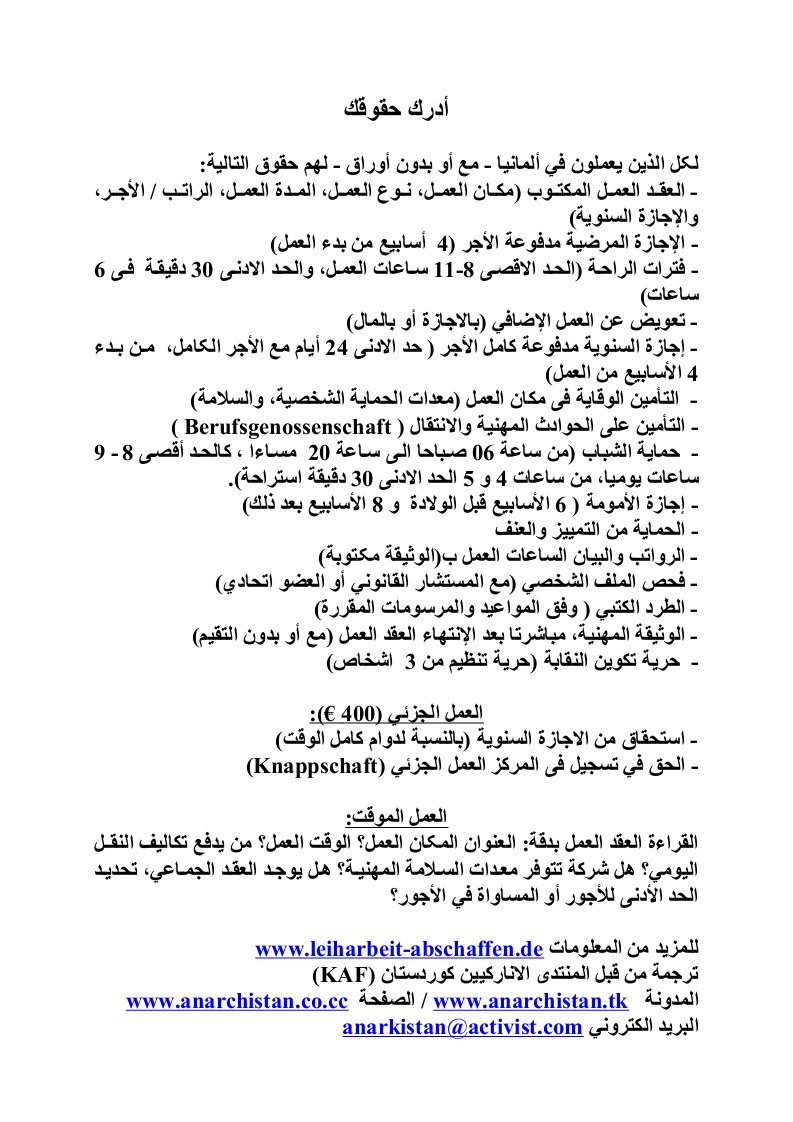 أدرك حقوقك

لكل الذين يعملون في ألمانيا - مع أو بدون أوراق - لهم حقوق التالية:
- العقد العمل المكتوب (مكان العمل، نوع العمل، المدة العمل، الراتب / الأجر، والإجازة السنوية)
- الإجازة المرضية مدفوعة الأجر (4 أسابيع من بدء العمل)
- فترات الراحة (الحد الاقصى 8-11 ساعات العمل، والحد الادنى 30 دقيقة فى 6 ساعات)
- تعويض عن العمل الإضافي (بالاجازة أو بالمال)
- إجازة السنوية مدفوعة كامل الأجر ( حد الادنى 24 أيام مع الأجر الكامل، من بدء 4 الأسابيع من العمل)
- التأمين الوقاية فى مكان العمل (معدات الحماية الشخصية، والسلامة)
- التأمين على الحوادث المهنية والانتقال ( Berufsgenossenschaft )
- حماية الشباب (من ساعة 06 صباحا الى ساعة 20 مساءا ، كالحد أقصى 8 - 9 ساعات يوميا، من ساعات 4 و 5 الحد الادنى 30 دقيقة استراحة).
- إجازة الأمومة ( 6 الأسابيع قبل الولادة و 8 الأسابيع بعد ذلك)
- الحماية من التمييز والعنف
- الرواتب والبيان الساعات العمل ب(الوثيقة مكتوبة)
- فحص الملف الشخصي (مع المستشار القانوني أو العضو اتحادي)
- الطرد الكتبي ( وفق المواعيد والمرسومات المقررة)
- الوثيقة المهنية، مباشرتا بعد الإنتهاء العقد العمل (مع أو بدون التقيم)
- حرية تكوين النقابة (حرية تنظيم من 3 اشخاص)

العمل الجزئي (400 €):
- استحقاق من الاجازة السنوية (بالنسبة لدوام كامل الوقت)
- الحق في تسجيل فى المركز العمل الجزئي (Knappschaft)

العمل الموقت:
القراءة العقد العمل بدقة: العنوان المكان العمل؟ الوقت العمل؟ من يدفع تكاليف النقل اليومي؟ هل شركة تتوفر معدات السلامة المهنية؟ هل يوجد العقد الجماعي، تحديد الحد الأدنى للأجور أو المساواة في الأجور؟

للمزيد من المعلومات www.leiharbeit-abschaffen.de
ترجمة من قبل المنتدى الاناركيين كوردستان (KAF)
المدونة www.anarchistan.tk / الصفحة www.anarchistan.co.cc
البريد الكتروني anarkistan@activist.com